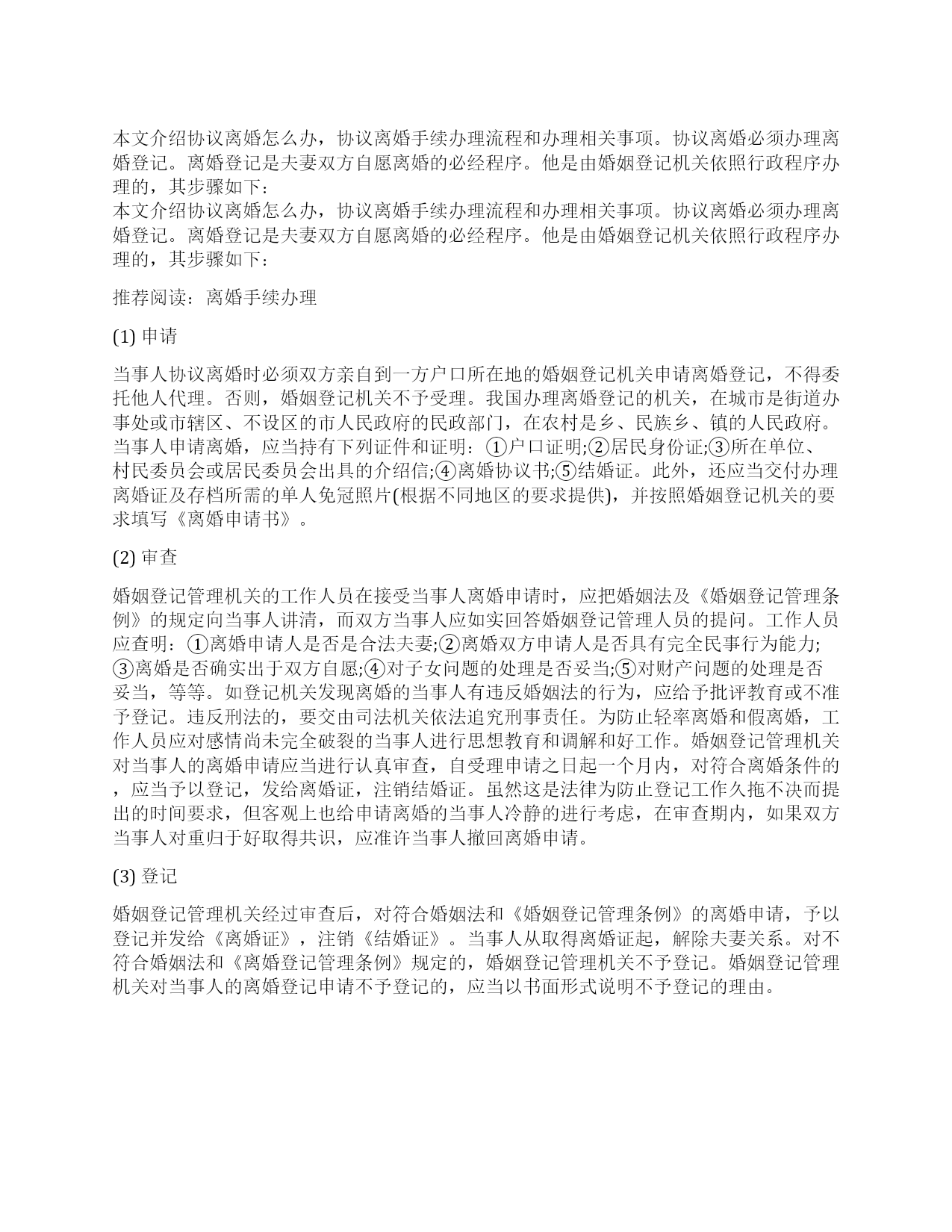 本文介绍协议离婚怎么办，协议离婚手续办理流程和办理相关事项。协议离婚必须办理离婚登记。离婚登记是夫妻双方自愿离婚的必经程序。他是由婚姻登记机关依照行政程序办理的，其步骤如下：
本文介绍协议离婚怎么办，协议离婚手续办理流程和办理相关事项。协议离婚必须办理离婚登记。离婚登记是夫妻双方自愿离婚的必经程序。他是由婚姻登记机关依照行政程序办理的，其步骤如下：

推荐阅读：离婚手续办理

(1) 申请

当事人协议离婚时必须双方亲自到一方户口所在地的婚姻登记机关申请离婚登记，不得委托他人代理。否则，婚姻登记机关不予受理。我国办理离婚登记的机关，在城市是街道办事处或市辖区、不设区的市人民政府的民政部门，在农村是乡、民族乡、镇的人民政府。当事人申请离婚，应当持有下列证件和证明：①户口证明;②居民身份证;③所在单位、村民委员会或居民委员会出具的介绍信;④离婚协议书;⑤结婚证。此外，还应当交付办理离婚证及存档所需的单人免冠照片(根据不同地区的要求提供)，并按照婚姻登记机关的要求填写《离婚申请书》。

(2) 审查

婚姻登记管理机关的工作人员在接受当事人离婚申请时，应把婚姻法及《婚姻登记管理条例》的规定向当事人讲清，而双方当事人应如实回答婚姻登记管理人员的提问。工作人员应查明：①离婚申请人是否是合法夫妻;②离婚双方申请人是否具有完全民事行为能力;③离婚是否确实出于双方自愿;④对子女问题的处理是否妥当;⑤对财产问题的处理是否妥当，等等。如登记机关发现离婚的当事人有违反婚姻法的行为，应给予批评教育或不准予登记。违反刑法的，要交由司法机关依法追究刑事责任。为防止轻率离婚和假离婚，工作人员应对感情尚未完全破裂的当事人进行思想教育和调解和好工作。婚姻登记管理机关对当事人的离婚申请应当进行认真审查，自受理申请之日起一个月内，对符合离婚条件的，应当予以登记，发给离婚证，注销结婚证。虽然这是法律为防止登记工作久拖不决而提出的时间要求，但客观上也给申请离婚的当事人冷静的进行考虑，在审查期内，如果双方当事人对重归于好取得共识，应准许当事人撤回离婚申请。

(3) 登记

婚姻登记管理机关经过审查后，对符合婚姻法和《婚姻登记管理条例》的离婚申请，予以登记并发给《离婚证》，注销《结婚证》。当事人从取得离婚证起，解除夫妻关系。对不符合婚姻法和《离婚登记管理条例》规定的，婚姻登记管理机关不予登记。婚姻登记管理机关对当事人的离婚登记申请不予登记的，应当以书面形式说明不予登记的理由。